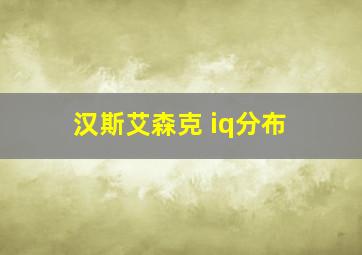 汉斯艾森克 iq分布